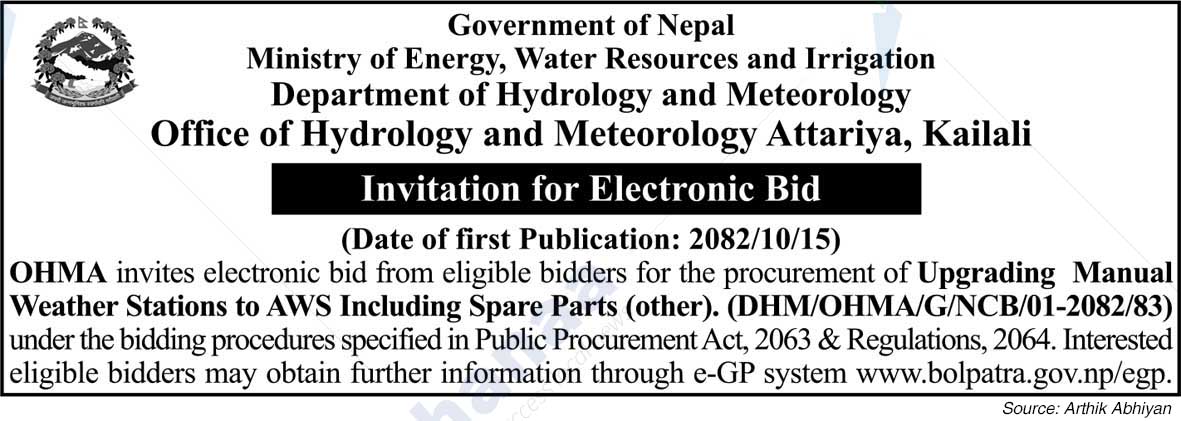 Government of Nepal
Ministry of Energy, Water Resources and Irrigation
Department of Hydrology and Meteorology
Office of Hydrology and Meteorology Attariya, Kailali

Invitation for Electronic Bid

(Date of first Publication: 2082/10/15)

OHMA invites electronic bid from eligible bidders for the procurement of Upgrading Manual Weather Stations to AWS Including Spare Parts (other). (DHM/OHMA/G/NCB/01-2082/83) under the bidding procedures specified in Public Procurement Act, 2063 & Regulations, 2064. Interested eligible bidders may obtain further information through e-GP system www.bolpatra.gov.np/egp.

Source: Arthik Abhiyan